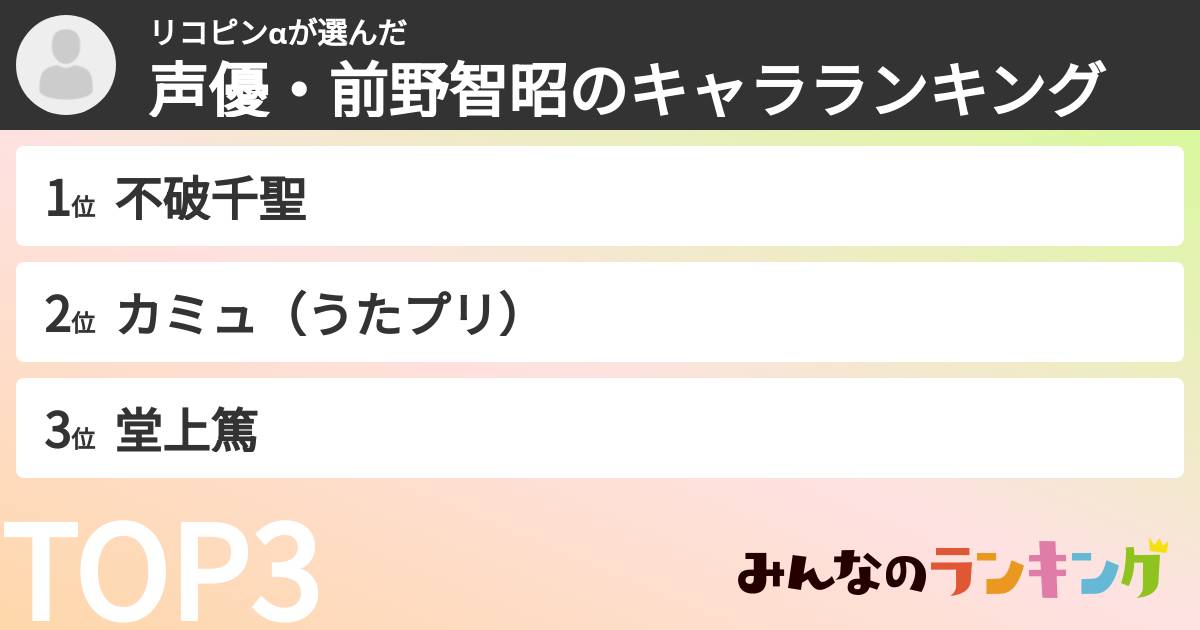 リコピンαが選んだ
声優・前野智昭のキャラランキング

1位 不破千聖

2位 カミュ（うたプリ）

3位 堂上篤

TOP3

みんなのランキング